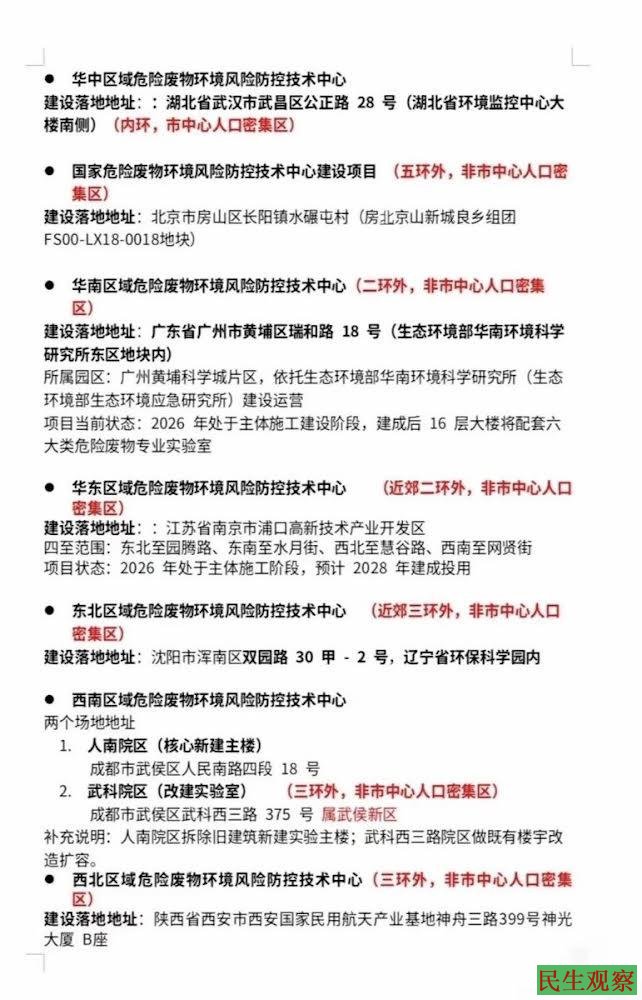 ● 华中区域危险废物环境风险防控技术中心
建设落地地址：：湖北省武汉市武昌区公正路 28 号（湖北省环境监控中心大楼南侧）（内环，市中心人口密集区）

● 国家危险废物环境风险防控技术中心建设项目 （五环外，非市中心人口密集区）
建设落地地址：北京市房山区长阳镇水碾屯村（房北京山新城良乡组团 FS00-LX18-0018地块）

● 华南区域危险废物环境风险防控技术中心（二环外，非市中心人口密集区）
建设落地地址：广东省广州市黄埔区瑞和路 18 号（生态环境部华南环境科学研究所东区地块内）
所属园区：广州黄埔科学城片区，依托生态环境部华南环境科学研究所（生态环境部生态环境应急研究所）建设运营
项目当前状态：2026 年处于主体施工建设阶段，建成后 16 层大楼将配套六大类危险废物专业实验室

● 华东区域危险废物环境风险防控技术中心 （近郊二环外，非市中心人口密集区）
建设落地地址：：江苏省南京市浦口高新技术产业开发区
四至范围：东北至园腾路、东南至水月街、西北至慧谷路、西南至网贤街
项目状态：2026 年处于主体施工阶段，预计 2028 年建成投用

● 东北区域危险废物环境风险防控技术中心 （近郊三环外，非市中心人口密集区）
建设落地地址：沈阳市浑南区双园路 30 甲 - 2 号，辽宁省环保科学园内

● 西南区域危险废物环境风险防控技术中心
两个场地地址
1. 人南院区（核心新建主楼）
成都市武侯区人民南路四段 18 号
2. 武科院区（改建实验室） （三环外，非市中心人口密集区）
成都市武侯区武科西三路 375 号 属武侯新区
补充说明：人南院区拆除旧建筑新建实验主楼；武科西三路院区做既有楼宇改造扩容。

● 西北区域危险废物环境风险防控技术中心（三环外，非市中心人口密集区）
建设落地地址：陕西省西安市西安国家民用航天产业基地神舟三路399号神光大厦 B座

民生观察